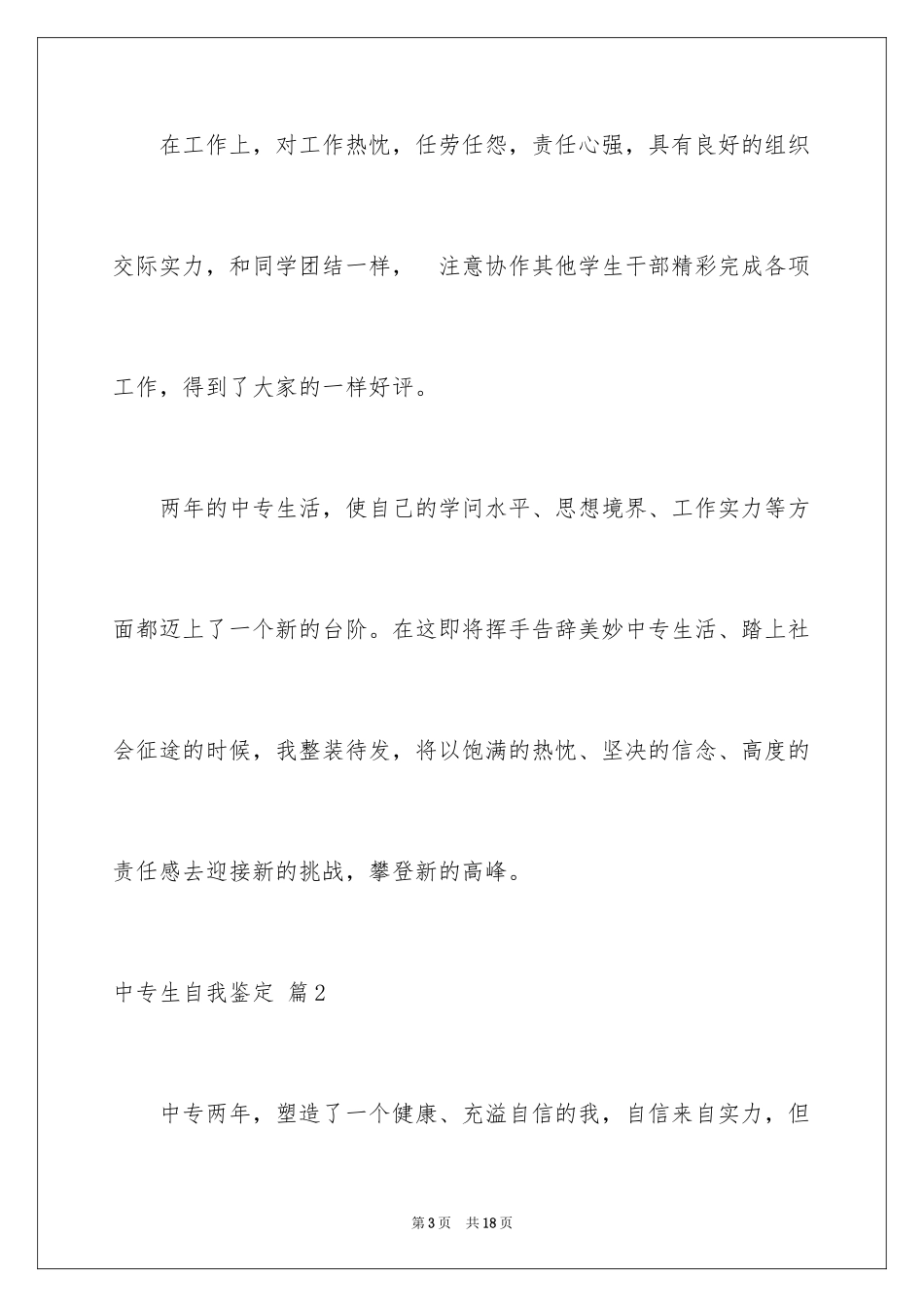 在工作上，对工作热忱，任劳任怨，责任心强，具有良好的组织交际实力，和同学团结一样， 注意协作其他学生干部精彩完成各项工作，得到了大家的一样好评。

两年的中专生活，使自己的学问水平、思想境界、工作实力等方面都迈上了一个新的台阶。在这即将挥手告辞美妙中专生活、踏上社会征途的时候，我整装待发，将以饱满的热忱、坚决的信念、高度的责任感去迎接新的挑战，攀登新的高峰。

中专生自我鉴定 篇2

中专两年，塑造了一个健康、充溢自信的我，自信来自实力，但

第3页 共18页